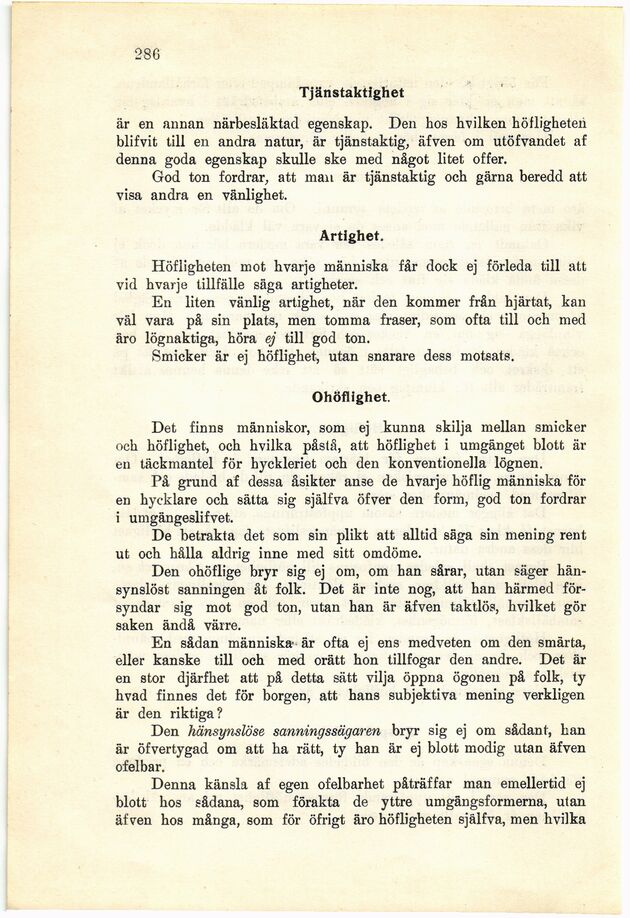 286

Tjänstaktighet

är en annan närbesläktad egenskap. Den hos hvilken höfligheten blifvit till en andra natur, är tjänstaktig, äfven om utöfvandet af denna goda egenskap skulle ske med något litet offer.

God ton fordrar, att man är tjänstaktig och gärna beredd att visa andra en vänlighet.

Artighet.

Höfligheten mot hvarje människa får dock ej förleda till att vid hvarje tillfälle säga artigheter.

En liten vänlig artighet, när den kommer från hjärtat, kan väl vara på sin plats, men tomma fraser, som ofta till och med äro lögnaktiga, höra ej till god ton.

Smicker är ej höflighet, utan snarare dess motsats.

Ohöflighet.

Det finns människor, som ej kunna skilja mellan smicker och höflighet, och hvilka påstå, att höflighet i umgänget blott är en täckmantel för hyckleriet och den konventionella lögnen.

På grund af dessa åsikter anse de hvarje höflig människa för en hycklare och sätta sig själfva öfver den form, god ton fordrar i umgängeslifvet.

De betrakta det som sin plikt att alltid säga sin mening rent ut och hålla aldrig inne med sitt omdöme.

Den ohöflige bryr sig ej om, om han sårar, utan säger hänsynslöst sanningen åt folk. Det är inte nog, att han härmed försyndar sig mot god ton, utan han är äfven taktlös, hvilket gör saken ändå värre.

En sådan människa är ofta ej ens medveten om den smärta, eller kanske till och med orätt hon tillfogar den andre. Det är en stor djärfhet att på detta sätt vilja öppna ögonen på folk, ty hvad finnes det för borgen, att hans subjektiva mening verkligen är den riktiga?

Den hänsynslöse sanningssägaren bryr sig ej om sådant, han är öfvertygad om att ha rätt, ty han är ej blott modig utan äfven ofelbar.

Denna känsla af egen ofelbarhet påträffar man emellertid ej blott hos sådana, som förakta de yttre umgängsformerna, utan äfven hos många, som för öfrigt äro höfligheten själfva, men hvilka